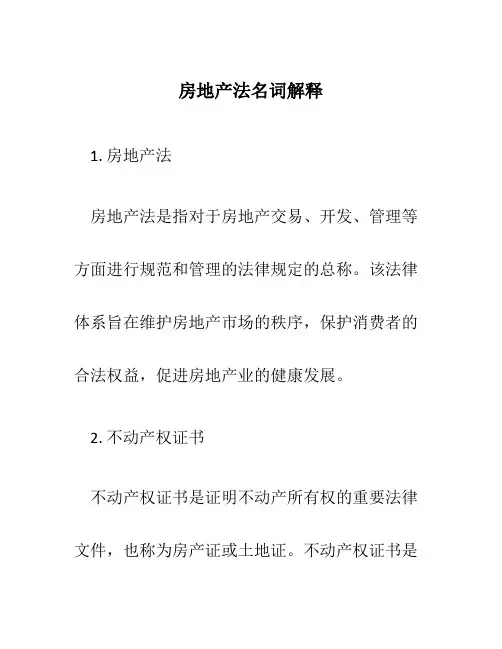 房地产法名词解释

1. 房地产法

房地产法是指对于房地产交易、开发、管理等方面进行规范和管理的法律规定的总称。该法律体系旨在维护房地产市场的秩序，保护消费者的合法权益，促进房地产业的健康发展。

2. 不动产权证书

不动产权证书是证明不动产所有权的重要法律文件，也称为房产证或土地证。不动产权证书是